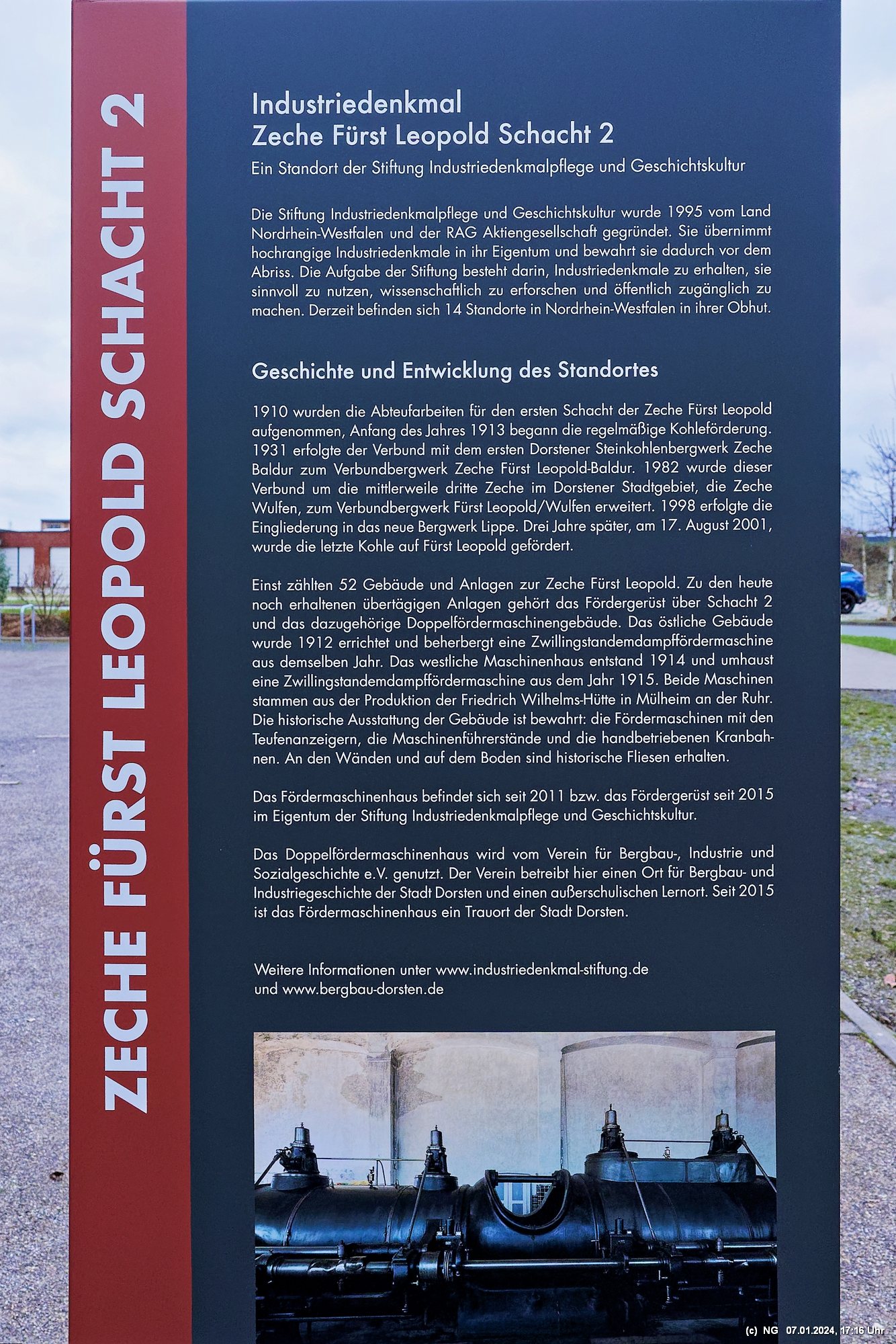 ZECHE FÜRST LEOPOLD SCHACHT 2

Industriedenkmal
Zeche Fürst Leopold Schacht 2

Ein Standort der Stiftung Industriedenkmalpflege und Geschichtskultur

Die Stiftung Industriedenkmalpflege und Geschichtskultur wurde 1995 vom Land Nordrhein-Westfalen und der RAG Aktiengesellschaft gegründet. Sie übernimmt hochrangige Industriedenkmale in ihr Eigentum und bewahrt sie dadurch vor dem Abriss. Die Aufgabe der Stiftung besteht darin, Industriedenkmale zu erhalten, sie sinnvoll zu nutzen, wissenschaftlich zu erforschen und öffentlich zugänglich zu machen. Derzeit befinden sich 14 Standorte in Nordrhein-Westfalen in ihrer Obhut.

Geschichte und Entwicklung des Standortes

1910 wurden die Abteufarbeiten für den ersten Schacht der Zeche Fürst Leopold aufgenommen, Anfang des Jahres 1913 begann die regelmäßige Kohleförderung. 1931 erfolgte der Verbund mit dem ersten Dorstener Steinkohlenbergwerk Zeche Baldur zum Verbundbergwerk Zeche Fürst Leopold-Baldur. 1982 wurde dieser Verbund um die mittlerweile dritte Zeche im Dorstener Stadtgebiet, die Zeche Wulfen, zum Verbundbergwerk Fürst Leopold/Wulfen erweitert. 1998 erfolgte die Eingliederung in das neue Bergwerk Lippe. Drei Jahre später, am 17. August 2001, wurde die letzte Kohle auf Fürst Leopold gefördert.

Einst zählten 52 Gebäude und Anlagen zur Zeche Fürst Leopold. Zu den heute noch erhaltenen übertägigen Anlagen gehört das Fördergerüst über Schacht 2 und das dazugehörige Doppelfördermaschinengebäude. Das östliche Gebäude wurde 1912 errichtet und beherbergt eine Zwillingstandemdampffördermaschine aus demselben Jahr. Das westliche Maschinenhaus entstand 1914 und umhaust eine Zwillingstandemdampffördermaschine aus dem Jahr 1915. Beide Maschinen stammen aus der Produktion der Friedrich Wilhelms-Hütte in Mülheim an der Ruhr. Die historische Ausstattung der Gebäude ist bewahrt: die Fördermaschinen mit den Teufenanzeigern, die Maschinenführerstände und die handbetriebenen Kranbahnen. An den Wänden und auf dem Boden sind historische Fliesen erhalten.

Das Fördermaschinenhaus befindet sich seit 2011 bzw. das Fördergerüst seit 2015 im Eigentum der Stiftung Industriedenkmalpflege und Geschichtskultur.

Das Doppelfördermaschinenhaus wird vom Verein für Bergbau-, Industrie und Sozialgeschichte e.V. genutzt. Der Verein betreibt hier einen Ort für Bergbau- und Industriegeschichte der Stadt Dorsten und einen außerschulischen Lernort. Seit 2015 ist das Fördermaschinenhaus ein Trauort der Stadt Dorsten.

Weitere Informationen unter www.industriedenkmal-stiftung.de
und www.bergbau-dorsten.de

(c) NG 07.01.2024, 17:16 Uhr